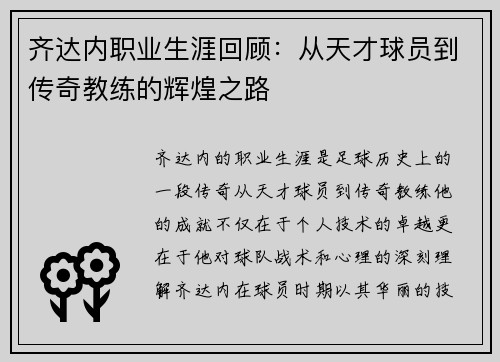 齐达内职业生涯回顾：从天才球员到传奇教练的辉煌之路

齐达内的职业生涯是足球历史上的一段传奇从天才球员到传奇教练他的成就不仅在于个人技术的卓越更在于他对球队战术和心理的深刻理解齐达内在球员时期以其华丽的技